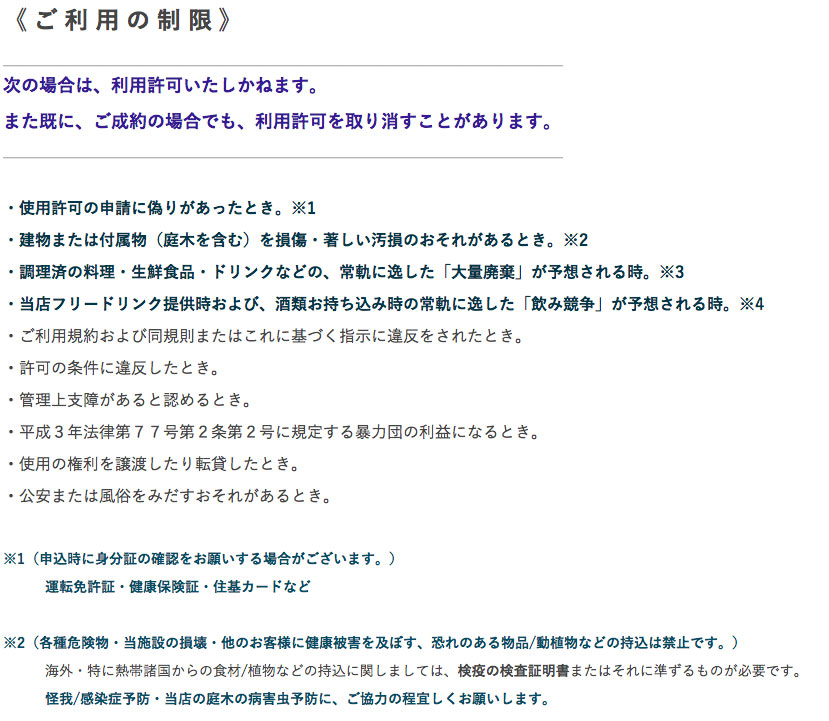 《ご利用の制限》

次の場合は、利用許可いたしかねます。
また既に、ご成約の場合でも、利用許可を取り消すことがあります。

・使用許可の申請に偽りがあったとき。※1
・建物または付属物（庭木を含む）を損傷・著しい汚損のおそれがあるとき。※2
・調理済の料理・生鮮食品・ドリンクなどの、常軌に逸した「大量廃棄」が予想される時。※3
・当店フリードリンク提供時および、酒類お持ち込み時の常軌に逸した「飲み競争」が予想される時。※4
・ご利用規約および同規則またはこれに基づく指示に違反をされたとき。
・許可の条件に違反したとき。
・管理上支障があると認めるとき。
・平成３年法律第７７号第２条第２号に規定する暴力団の利益になるとき。
・使用の権利を譲渡したり転貸したとき。
・公安または風俗をみだすおそれがあるとき。

※1（申込時に身分証の確認をお願いする場合がございます。）
運転免許証・健康保険証・住基カードなど

※2（各種危険物・当施設の損壊・他のお客様に健康被害を及ぼす、恐れのある物品/動植物などの持込は禁止です。）
海外・特に熱帯諸国からの食材/植物などの持込に関しましては、検疫の検査証明書またはそれに準ずるものが必要です。
怪我/感染症予防・当店の庭木の病害虫予防に、ご協力の程宜しくお願いします。